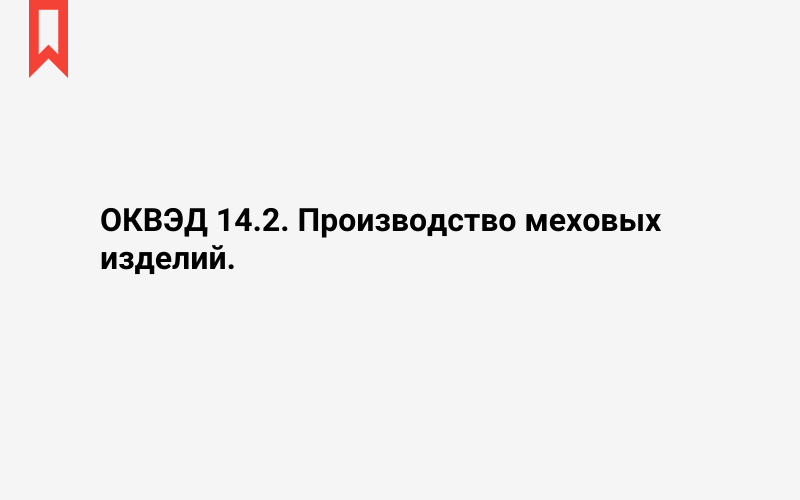 ОКВЭД 14.2. Производство меховых изделий.